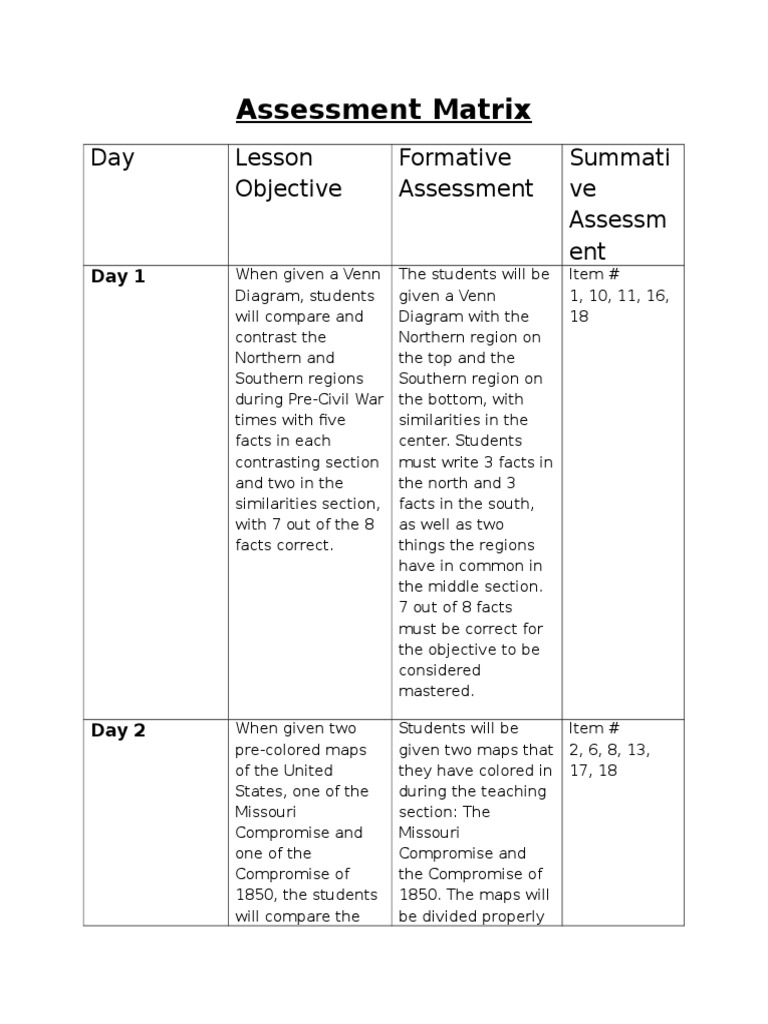 Assessment Matrix

| Day | Lesson Objective | Formative Assessment | Summative Assessment |
|---|---|---|---|
| Day 1 | When given a Venn Diagram, students will compare and contrast the Northern and Southern regions during Pre-Civil War times with five facts in each contrasting section and two in the similarities section, with 7 out of the 8 facts correct. | The students will be given a Venn Diagram with the Northern region on the top and the Southern region on the bottom, with similarities in the center. Students must write 3 facts in the north and 3 facts in the south, as well as two things the regions have in common in the middle section. 7 out of 8 facts must be correct for the objective to be considered mastered. | Item # 1, 10, 11, 16, 18 |
| Day 2 | When given two pre-colored maps of the United States, one of the Missouri Compromise and one of the Compromise of 1850, the students will compare the | Students will be given two maps that they have colored in during the teaching section: The Missouri Compromise and the Compromise of 1850. The maps will be divided properly | Item # 2, 6, 8, 13, 17, 18 |